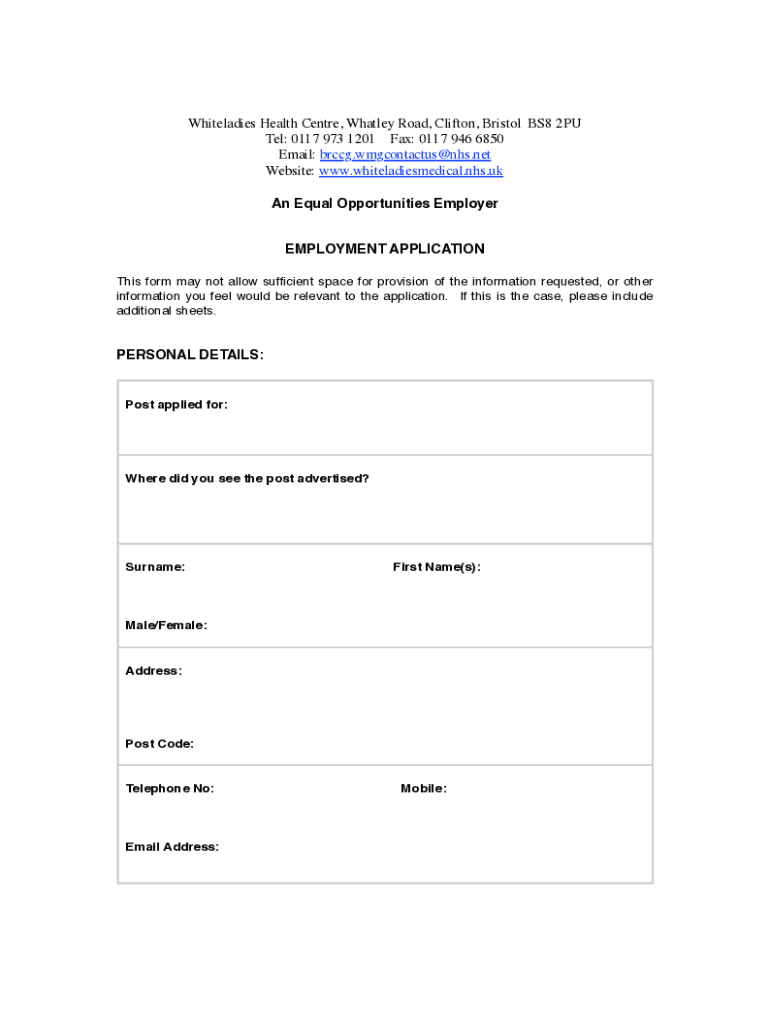 Whiteladies Health Centre, Whatley Road, Clifton, Bristol BS8 2PU
Tel: 0117 973 1201 Fax: 0117 946 6850
Email: brccg.wmgcontactus@nhs.net
Website: www.whiteladiesmedical.nhs.uk

An Equal Opportunities Employer

EMPLOYMENT APPLICATION

This form may not allow sufficient space for provision of the information requested, or other information you feel would be relevant to the application. If this is the case, please include additional sheets.

PERSONAL DETAILS:

Post applied for:

Where did you see the post advertised?

Surname:

First Name(s):

Male/Female:

Address:

Post Code:

Telephone No:

Mobile:

Email Address: